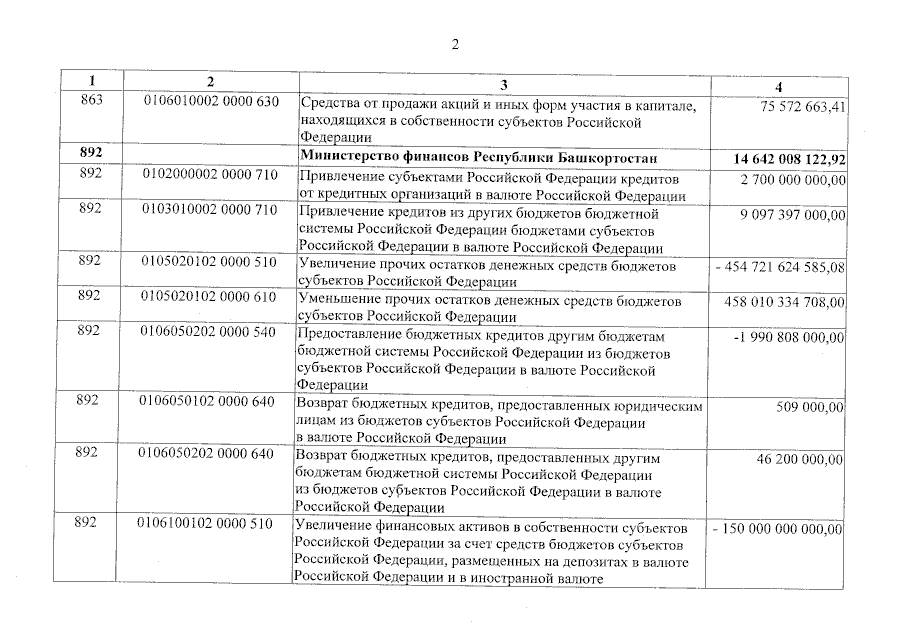 2

| 1 | 2 | 3 | 4 |
|---|---|---|---|
| 863 | 0106010002 0000 630 | Средства от продажи акций и иных форм участия в капитале, находящихся в собственности субъектов Российской Федерации | 75 572 663,41 |
| **892** | | **Министерство финансов Республики Башкортостан** | **14 642 008 122,92** |
| 892 | 0102000002 0000 710 | Привлечение субъектами Российской Федерации кредитов от кредитных организаций в валюте Российской Федерации | 2 700 000 000,00 |
| 892 | 0103010002 0000 710 | Привлечение кредитов из других бюджетов бюджетной системы Российской Федерации бюджетами субъектов Российской Федерации в валюте Российской Федерации | 9 097 397 000,00 |
| 892 | 0105020102 0000 510 | Увеличение прочих остатков денежных средств бюджетов субъектов Российской Федерации | - 454 721 624 585,08 |
| 892 | 0105020102 0000 610 | Уменьшение прочих остатков денежных средств бюджетов субъектов Российской Федерации | 458 010 334 708,00 |
| 892 | 0106050202 0000 540 | Предоставление бюджетных кредитов другим бюджетам бюджетной системы Российской Федерации из бюджетов субъектов Российской Федерации в валюте Российской Федерации | -1 990 808 000,00 |
| 892 | 0106050102 0000 640 | Возврат бюджетных кредитов, предоставленных юридическим лицам из бюджетов субъектов Российской Федерации в валюте Российской Федерации | 509 000,00 |
| 892 | 0106050202 0000 640 | Возврат бюджетных кредитов, предоставленных другим бюджетам бюджетной системы Российской Федерации из бюджетов субъектов Российской Федерации в валюте Российской Федерации | 46 200 000,00 |
| 892 | 0106100102 0000 510 | Увеличение финансовых активов в собственности субъектов Российской Федерации за счет средств бюджетов субъектов Российской Федерации, размещенных на депозитах в валюте Российской Федерации и в иностранной валюте | - 150 000 000 000,00 |